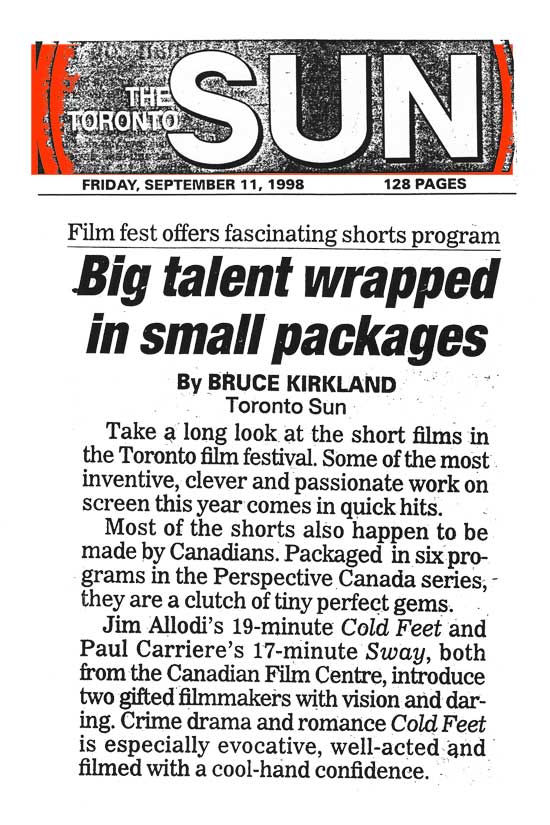 THE TORONTO SUN

FRIDAY, SEPTEMBER 11, 1998 128 PAGES

Film fest offers fascinating shorts program

Big talent wrapped in small packages

By BRUCE KIRKLAND
Toronto Sun

Take a long look at the short films in the Toronto film festival. Some of the most inventive, clever and passionate work on screen this year comes in quick hits.

Most of the shorts also happen to be made by Canadians. Packaged in six programs in the Perspective Canada series, they are a clutch of tiny perfect gems.

Jim Allodi's 19-minute Cold Feet and Paul Carriere's 17-minute Sway, both from the Canadian Film Centre, introduce two gifted filmmakers with vision and daring. Crime drama and romance Cold Feet is especially evocative, well-acted and filmed with a cool-hand confidence.